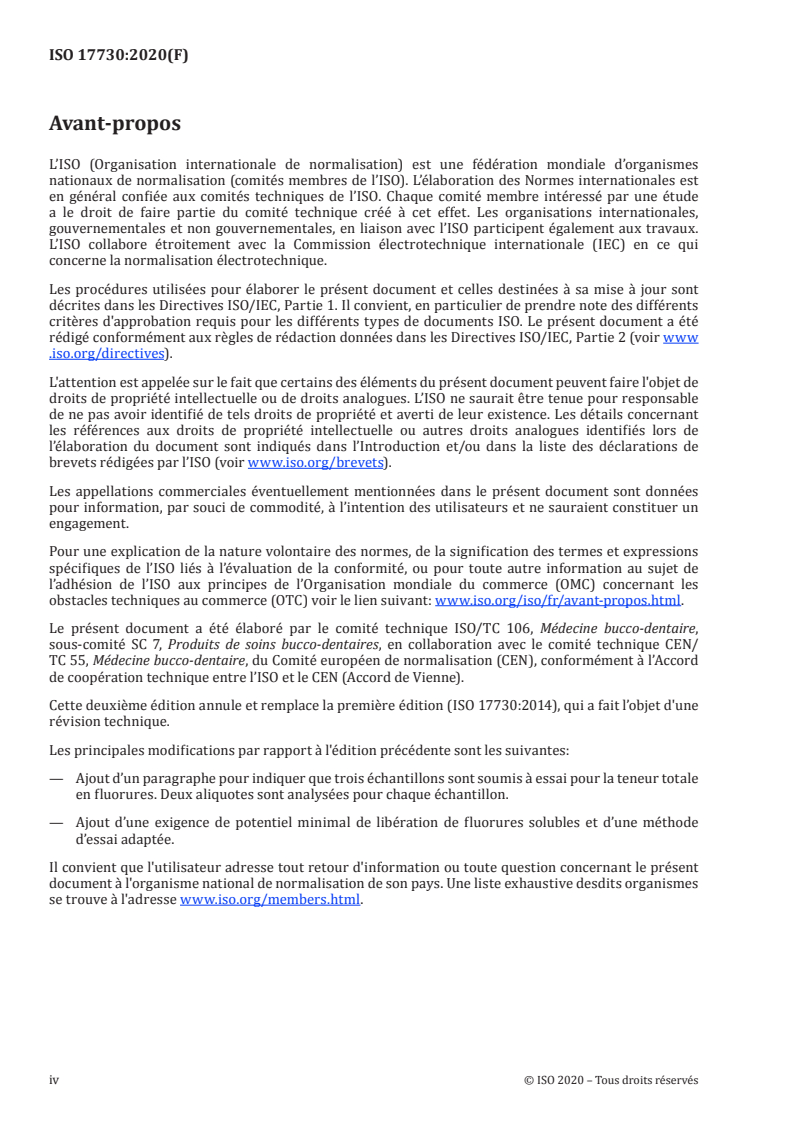 ISO 17730:2020(F)

Avant-propos

L'ISO (Organisation internationale de normalisation) est une fédération mondiale d'organismes nationaux de normalisation (comités membres de l'ISO). L'élaboration des Normes internationales est en général confiée aux comités techniques de l'ISO. Chaque comité membre intéressé par une étude a le droit de faire partie du comité technique créé à cet effet. Les organisations internationales, gouvernementales et non gouvernementales, en liaison avec l'ISO participent également aux travaux. L'ISO collabore étroitement avec la Commission électrotechnique internationale (IEC) en ce qui concerne la normalisation électrotechnique.

Les procédures utilisées pour élaborer le présent document et celles destinées à sa mise à jour sont décrites dans les Directives ISO/IEC, Partie 1. Il convient, en particulier de prendre note des différents critères d'approbation requis pour les différents types de documents ISO. Le présent document a été rédigé conformément aux règles de rédaction données dans les Directives ISO/IEC, Partie 2 (voir www.iso.org/directives).

L'attention est appelée sur le fait que certains des éléments du présent document peuvent faire l'objet de droits de propriété intellectuelle ou de droits analogues. L'ISO ne saurait être tenue pour responsable de ne pas avoir identifié de tels droits de propriété et averti de leur existence. Les détails concernant les références aux droits de propriété intellectuelle ou autres droits analogues identifiés lors de l'élaboration du document sont indiqués dans l'Introduction et/ou dans la liste des déclarations de brevets rédigées par l'ISO (voir www.iso.org/brevets).

Les appellations commerciales éventuellement mentionnées dans le présent document sont données pour information, par souci de commodité, à l'intention des utilisateurs et ne sauraient constituer un engagement.

Pour une explication de la nature volontaire des normes, de la signification des termes et expressions spécifiques de l'ISO liés à l'évaluation de la conformité, ou pour toute autre information au sujet de l'adhésion de l'ISO aux principes de l'Organisation mondiale du commerce (OMC) concernant les obstacles techniques au commerce (OTC) voir le lien suivant: www.iso.org/iso/fr/avant-propos.html.

Le présent document a été élaboré par le comité technique ISO/TC 106, Médecine bucco-dentaire, sous-comité SC 7, Produits de soins bucco-dentaires, en collaboration avec le comité technique CEN/TC 55, Médecine bucco-dentaire, du Comité européen de normalisation (CEN), conformément à l'Accord de coopération technique entre l'ISO et le CEN (Accord de Vienne).

Cette deuxième édition annule et remplace la première édition (ISO 17730:2014), qui a fait l'objet d'une révision technique.

Les principales modifications par rapport à l'édition précédente sont les suivantes:

— Ajout d'un paragraphe pour indiquer que trois échantillons sont soumis à essai pour la teneur totale en fluorures. Deux aliquotes sont analysées pour chaque échantillon.

— Ajout d'une exigence de potentiel minimal de libération de fluorures solubles et d'une méthode d'essai adaptée.

Il convient que l'utilisateur adresse tout retour d'information ou toute question concernant le présent document à l'organisme national de normalisation de son pays. Une liste exhaustive desdits organismes se trouve à l'adresse www.iso.org/members.html.

iv

© ISO 2020 – Tous droits réservés